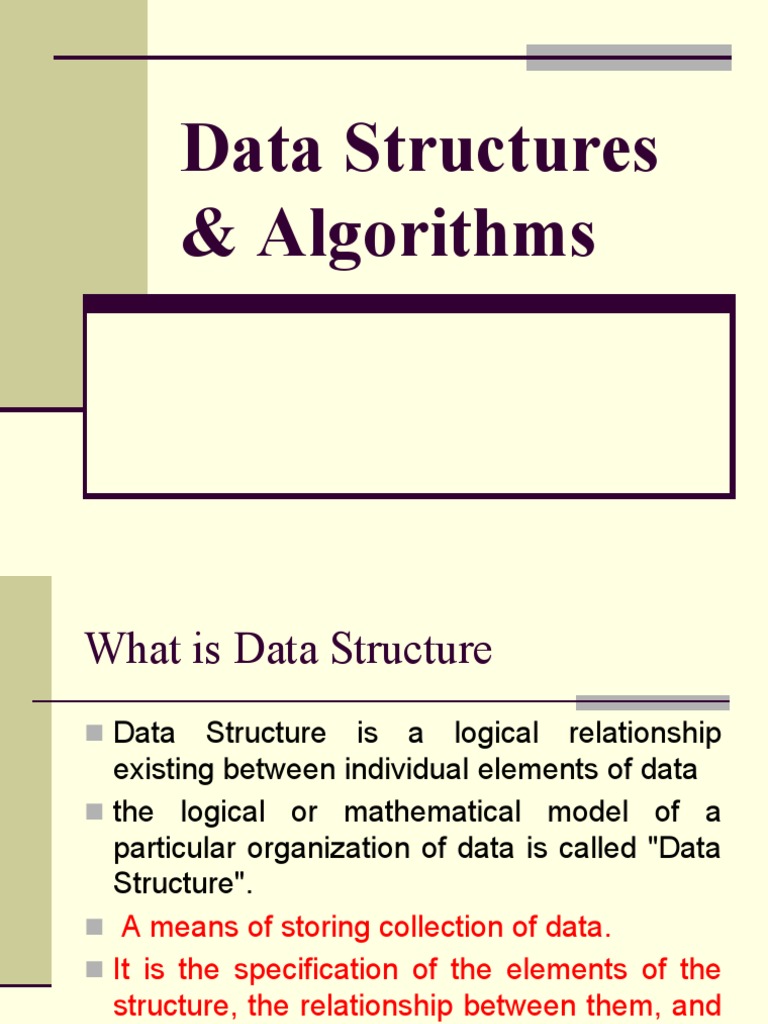 Data Structures & Algorithms

What is Data Structure

Data Structure is a logical relationship existing between individual elements of data

the logical or mathematical model of a particular organization of data is called "Data Structure".

A means of storing collection of data.

It is the specification of the elements of the structure, the relationship between them, and